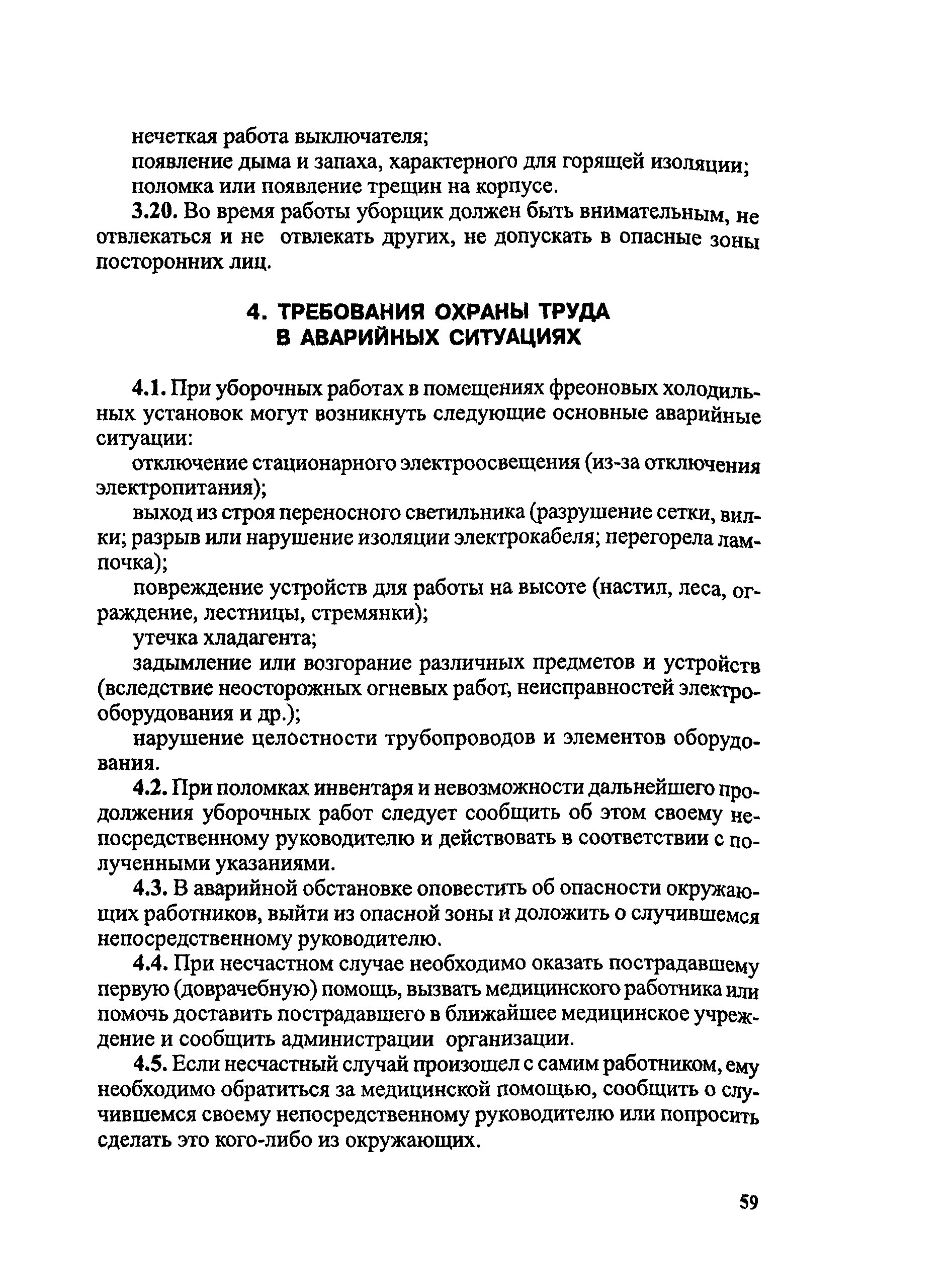 нечеткая работа выключателя;
появление дыма и запаха, характерного для горящей изоляции;
поломка или появление трещин на корпусе.

3.20. Во время работы уборщик должен быть внимательным, не отвлекаться и не отвлекать других, не допускать в опасные зоны посторонних лиц.

4. ТРЕБОВАНИЯ ОХРАНЫ ТРУДА В АВАРИЙНЫХ СИТУАЦИЯХ

4.1. При уборочных работах в помещениях фреоновых холодильных установок могут возникнуть следующие основные аварийные ситуации:

отключение стационарного электроосвещения (из-за отключения электропитания);

выход из строя переносного светильника (разрушение сетки, вилки; разрыв или нарушение изоляции электрокабеля; перегорела лампочка);

повреждение устройств для работы на высоте (настил, леса, ограждение, лестницы, стремянки);

утечка хладагента;

задымление или возгорание различных предметов и устройств (вследствие неосторожных огневых работ, неисправностей электрооборудования и др.);

нарушение целостности трубопроводов и элементов оборудования.

4.2. При поломках инвентаря и невозможности дальнейшего продолжения уборочных работ следует сообщить об этом своему непосредственному руководителю и действовать в соответствии с полученными указаниями.

4.3. В аварийной обстановке оповестить об опасности окружающих работников, выйти из опасной зоны и доложить о случившемся непосредственному руководителю.

4.4. При несчастном случае необходимо оказать пострадавшему первую (доврачебную) помощь, вызвать медицинского работника или помочь доставить пострадавшего в ближайшее медицинское учреждение и сообщить администрации организации.

4.5. Если несчастный случай произошел с самим работником, ему необходимо обратиться за медицинской помощью, сообщить о случившемся своему непосредственному руководителю или попросить сделать это кого-либо из окружающих.

59